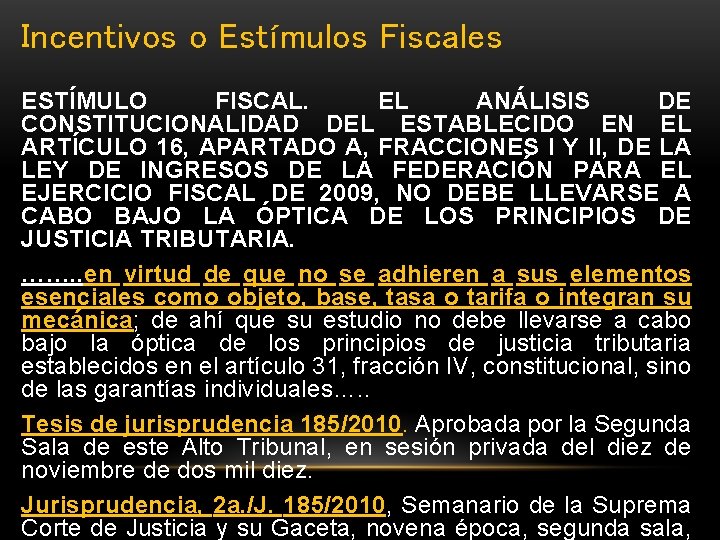 Incentivos o Estímulos Fiscales

ESTÍMULO FISCAL. EL ANÁLISIS DE CONSTITUCIONALIDAD DEL ESTABLECIDO EN EL ARTÍCULO 16, APARTADO A, FRACCIONES I Y II, DE LA LEY DE INGRESOS DE LA FEDERACIÓN PARA EL EJERCICIO FISCAL DE 2009, NO DEBE LLEVARSE A CABO BAJO LA ÓPTICA DE LOS PRINCIPIOS DE JUSTICIA TRIBUTARIA.

……..en virtud de que no se adhieren a sus elementos esenciales como objeto, base, tasa o tarifa o integran su mecánica; de ahí que su estudio no debe llevarse a cabo bajo la óptica de los principios de justicia tributaria establecidos en el artículo 31, fracción IV, constitucional, sino de las garantías individuales…..

Tesis de jurisprudencia 185/2010. Aprobada por la Segunda Sala de este Alto Tribunal, en sesión privada del diez de noviembre de dos mil diez.

Jurisprudencia, 2a./J. 185/2010, Semanario de la Suprema Corte de Justicia y su Gaceta, novena época, segunda sala,